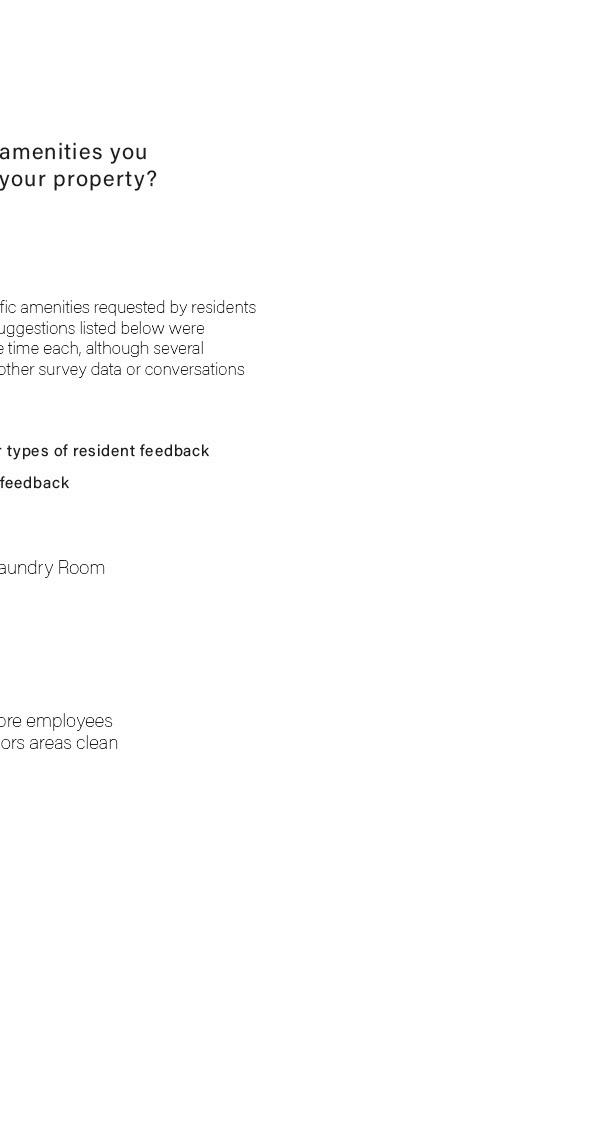 amenities you
your property?

fic amenities requested by residents uggestions listed below were e time each, although several other survey data or conversations

r types of resident feedback

feedback

aundry Room

ore employees
ors areas clean